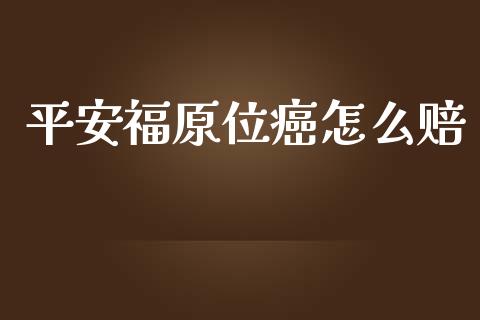 平安福原位癌怎么赔